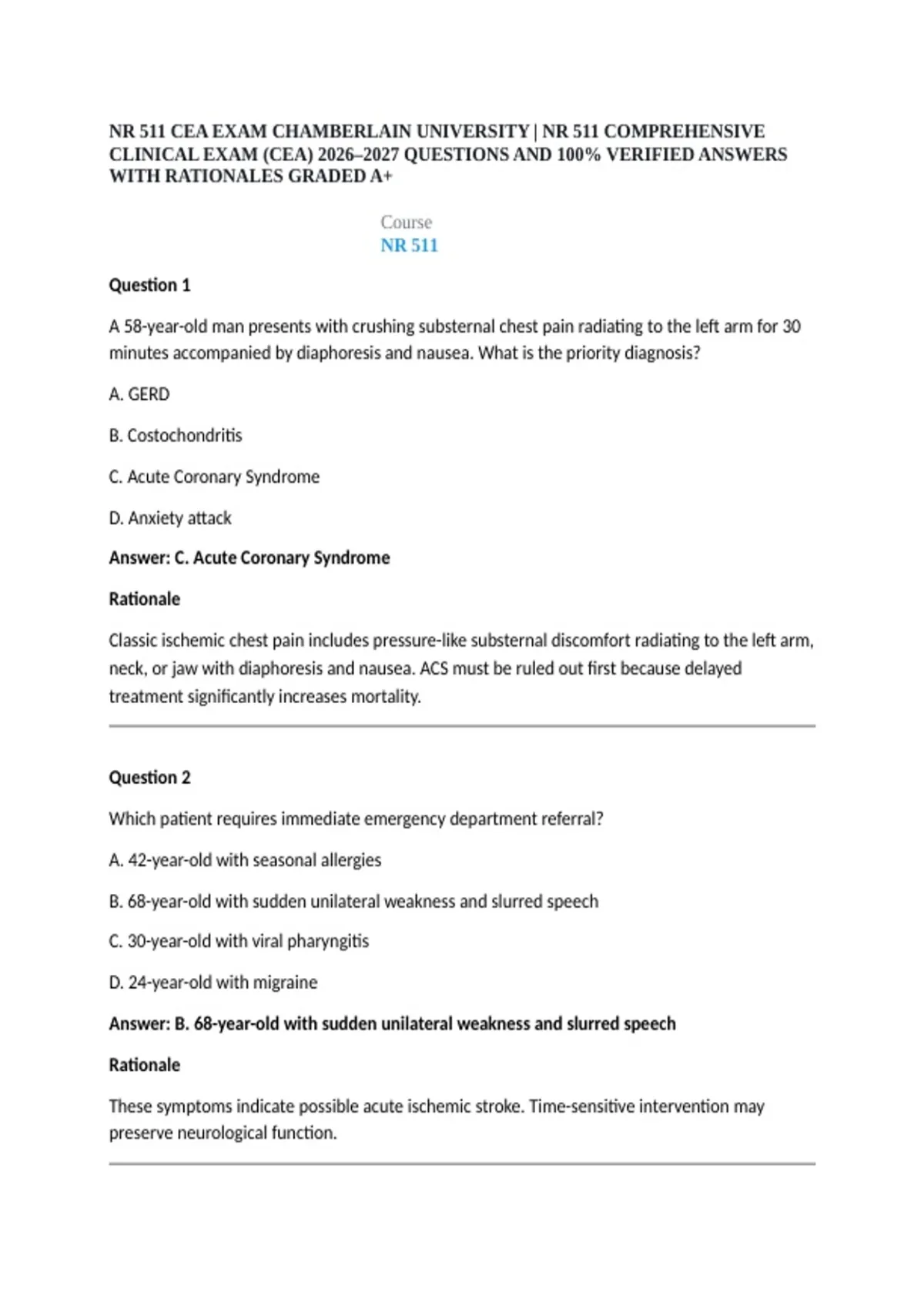 NR 511 CEA EXAM CHAMBERLAIN UNIVERSITY | NR 511 COMPREHENSIVE CLINICAL EXAM (CEA) 2026–2027 QUESTIONS AND 100% VERIFIED ANSWERS WITH RATIONALES GRADED A+

Course
NR 511

Question 1

A 58-year-old man presents with crushing substernal chest pain radiating to the left arm for 30 minutes accompanied by diaphoresis and nausea. What is the priority diagnosis?

A. GERD

B. Costochondritis

C. Acute Coronary Syndrome

D. Anxiety attack

Answer: C. Acute Coronary Syndrome

Rationale

Classic ischemic chest pain includes pressure-like substernal discomfort radiating to the left arm, neck, or jaw with diaphoresis and nausea. ACS must be ruled out first because delayed treatment significantly increases mortality.

Question 2

Which patient requires immediate emergency department referral?

A. 42-year-old with seasonal allergies

B. 68-year-old with sudden unilateral weakness and slurred speech

C. 30-year-old with viral pharyngitis

D. 24-year-old with migraine

Answer: B. 68-year-old with sudden unilateral weakness and slurred speech

Rationale

These symptoms indicate possible acute ischemic stroke. Time-sensitive intervention may preserve neurological function.